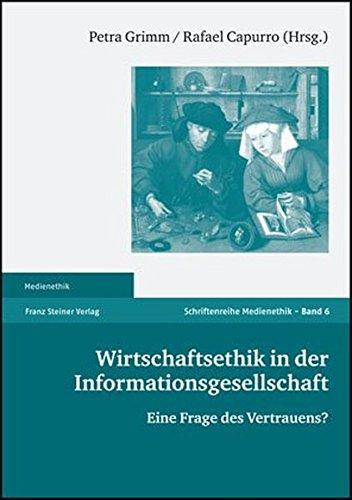 Petra Grimm / Rafael Capurro (Hrsg.)

Medienethik

Franz Steiner Verlag

Schriftenreihe Medienethik – Band 6

Wirtschaftsethik in der Informationsgesellschaft

Eine Frage des Vertrauens?